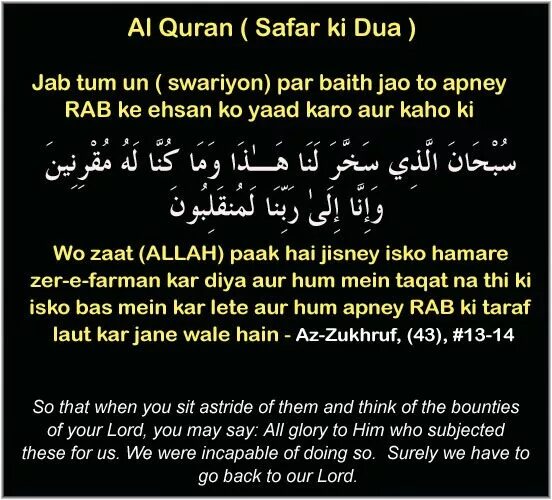 Al Quran ( Safar ki Dua )

Jab tum un ( swariyon) par baith jao to apney RAB ke ehsan ko yaad karo aur kaho ki

سُبْحَانَ الَّذِي سَخَّرَ لَنَا هَـٰذَا وَمَا كُنَّا لَهُ مُقْرِنِينَ وَإِنَّا إِلَىٰ رَبِّنَا لَمُنقَلِبُونَ

Wo zaat (ALLAH) paak hai jisney isko hamare zer-e-farman kar diya aur hum mein taqat na thi ki isko bas mein kar lete aur hum apney RAB ki taraf laut kar jane wale hain - Az-Zukhruf, (43), #13-14

So that when you sit astride of them and think of the bounties of your Lord, you may say: All glory to Him who subjected these for us. We were incapable of doing so. Surely we have to go back to our Lord.